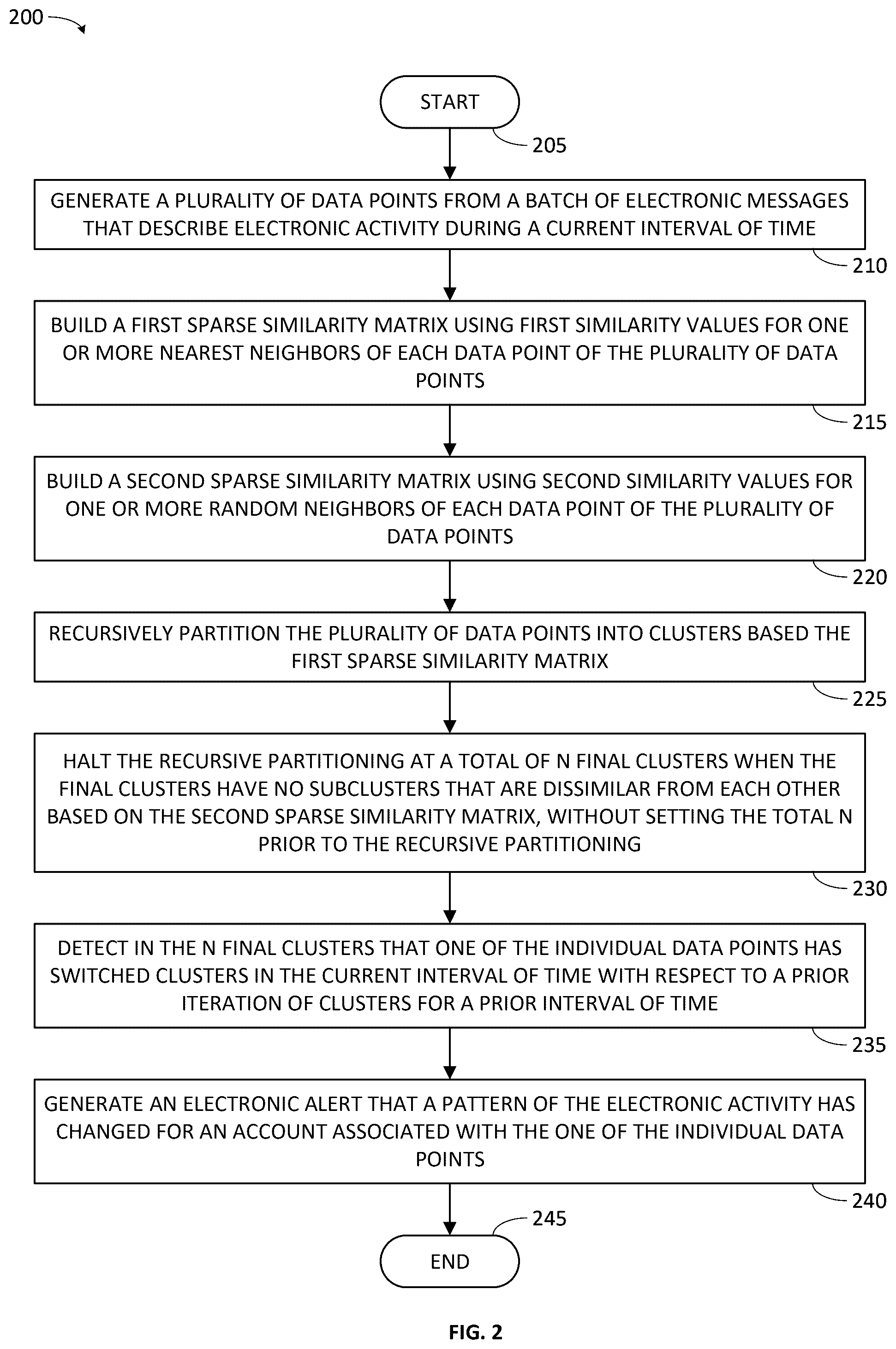 200

START

205

GENERATE A PLURALITY OF DATA POINTS FROM A BATCH OF ELECTRONIC MESSAGES THAT DESCRIBE ELECTRONIC ACTIVITY DURING A CURRENT INTERVAL OF TIME

210

BUILD A FIRST SPARSE SIMILARITY MATRIX USING FIRST SIMILARITY VALUES FOR ONE OR MORE NEAREST NEIGHBORS OF EACH DATA POINT OF THE PLURALITY OF DATA POINTS

215

BUILD A SECOND SPARSE SIMILARITY MATRIX USING SECOND SIMILARITY VALUES FOR ONE OR MORE RANDOM NEIGHBORS OF EACH DATA POINT OF THE PLURALITY OF DATA POINTS

220

RECURSIVELY PARTITION THE PLURALITY OF DATA POINTS INTO CLUSTERS BASED THE FIRST SPARSE SIMILARITY MATRIX

225

HALT THE RECURSIVE PARTITIONING AT A TOTAL OF N FINAL CLUSTERS WHEN THE FINAL CLUSTERS HAVE NO SUBCLUSTERS THAT ARE DISSIMILAR FROM EACH OTHER BASED ON THE SECOND SPARSE SIMILARITY MATRIX, WITHOUT SETTING THE TOTAL N PRIOR TO THE RECURSIVE PARTITIONING

230

DETECT IN THE N FINAL CLUSTERS THAT ONE OF THE INDIVIDUAL DATA POINTS HAS SWITCHED CLUSTERS IN THE CURRENT INTERVAL OF TIME WITH RESPECT TO A PRIOR ITERATION OF CLUSTERS FOR A PRIOR INTERVAL OF TIME

235

GENERATE AN ELECTRONIC ALERT THAT A PATTERN OF THE ELECTRONIC ACTIVITY HAS CHANGED FOR AN ACCOUNT ASSOCIATED WITH THE ONE OF THE INDIVIDUAL DATA POINTS

240

245

END

FIG. 2